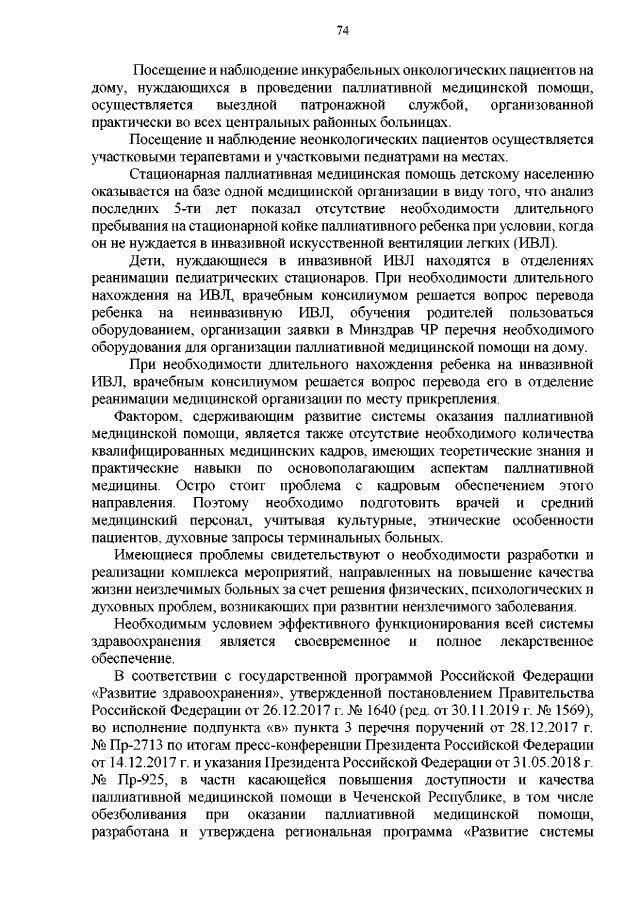 74

Посещение и наблюдение инкурабельных онкологических пациентов на дому, нуждающихся в проведении паллиативной медицинской помощи, осуществляется выездной патронажной службой, организованной практически во всех центральных районных больницах.

Посещение и наблюдение неонкологических пациентов осуществляется участковыми терапевтами и участковыми педиатрами на местах.

Стационарная паллиативная медицинская помощь детскому населению оказывается на базе одной медицинской организации в виду того, что анализ последних 5-ти лет показал отсутствие необходимости длительного пребывания на стационарной койке паллиативного ребенка при условии, когда он не нуждается в инвазивной искусственной вентиляции легких (ИВЛ).

Дети, нуждающиеся в инвазивной ИВЛ находятся в отделениях реанимации педиатрических стационаров. При необходимости длительного нахождения на ИВЛ, врачебным консилиумом решается вопрос перевода ребенка на неинвазивную ИВЛ, обучения родителей пользоваться оборудованием, организации заявки в Минздрав ЧР перечня необходимого оборудования для организации паллиативной медицинской помощи на дому.

При необходимости длительного нахождения ребенка на инвазивной ИВЛ, врачебным консилиумом решается вопрос перевода его в отделение реанимации медицинской организации по месту прикрепления.

Фактором, сдерживающим развитие системы оказания паллиативной медицинской помощи, является также отсутствие необходимого количества квалифицированных медицинских кадров, имеющих теоретические знания и практические навыки по основополагающим аспектам паллиативной медицины. Остро стоит проблема с кадровым обеспечением этого направления. Поэтому необходимо подготовить врачей и средний медицинский персонал, учитывая культурные, этнические особенности пациентов, духовные запросы терминальных больных.

Имеющиеся проблемы свидетельствуют о необходимости разработки и реализации комплекса мероприятий, направленных на повышение качества жизни неизлечимых больных за счет решения физических, психологических и духовных проблем, возникающих при развитии неизлечимого заболевания.

Необходимым условием эффективного функционирования всей системы здравоохранения является своевременное и полное лекарственное обеспечение.

В соответствии с государственной программой Российской Федерации «Развитие здравоохранения», утвержденной постановлением Правительства Российской Федерации от 26.12.2017 г. № 1640 (ред. от 30.11.2019 г. № 1569), во исполнение подпункта «в» пункта 3 перечня поручений от 28.12.2017 г. № Пр-2713 по итогам пресс-конференции Президента Российской Федерации от 14.12.2017 г. и указания Президента Российской Федерации от 31.05.2018 г. № Пр-925, в части касающейся повышения доступности и качества паллиативной медицинской помощи в Чеченской Республике, в том числе обезболивания при оказании паллиативной медицинской помощи, разработана и утверждена региональная программа «Развитие системы